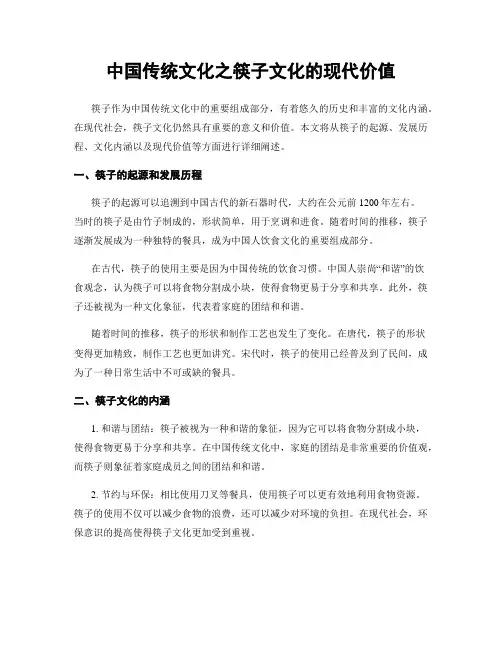 中国传统文化之筷子文化的现代价值

筷子作为中国传统文化中的重要组成部分，有着悠久的历史和丰富的文化内涵。在现代社会，筷子文化仍然具有重要的意义和价值。本文将从筷子的起源、发展历程、文化内涵以及现代价值等方面进行详细阐述。

一、筷子的起源和发展历程

筷子的起源可以追溯到中国古代的新石器时代，大约在公元前1200年左右。当时的筷子是由竹子制成的，形状简单，用于烹调和进食。随着时间的推移，筷子逐渐发展成为一种独特的餐具，成为中国人饮食文化的重要组成部分。

在古代，筷子的使用主要是因为中国传统的饮食习惯。中国人崇尚“和谐”的饮食观念，认为筷子可以将食物分割成小块，使得食物更易于分享和共享。此外，筷子还被视为一种文化象征，代表着家庭的团结和和谐。

随着时间的推移，筷子的形状和制作工艺也发生了变化。在唐代，筷子的形状变得更加精致，制作工艺也更加讲究。宋代时，筷子的使用已经普及到了民间，成为了一种日常生活中不可或缺的餐具。

二、筷子文化的内涵

1. 和谐与团结：筷子被视为一种和谐的象征，因为它可以将食物分割成小块，使得食物更易于分享和共享。在中国传统文化中，家庭的团结是非常重要的价值观，而筷子则象征着家庭成员之间的团结和和谐。

2. 节约与环保：相比使用刀叉等餐具，使用筷子可以更有效地利用食物资源。筷子的使用不仅可以减少食物的浪费，还可以减少对环境的负担。在现代社会，环保意识的提高使得筷子文化更加受到重视。